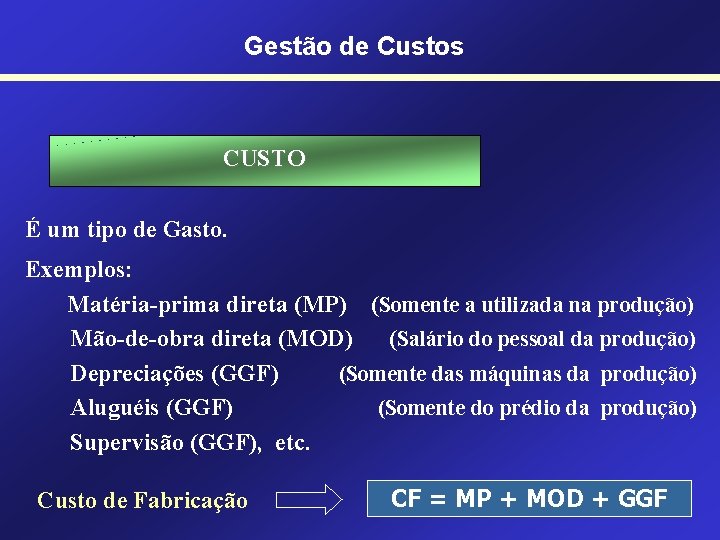 Gestão de Custos

CUSTO

É um tipo de Gasto.

Exemplos:

Matéria-prima direta (MP) (Somente a utilizada na produção)

Mão-de-obra direta (MOD) (Salário do pessoal da produção)

Depreciações (GGF) (Somente das máquinas da produção)

Aluguéis (GGF) (Somente do prédio da produção)

Supervisão (GGF), etc.

Custo de Fabricação

CF = MP + MOD + GGF